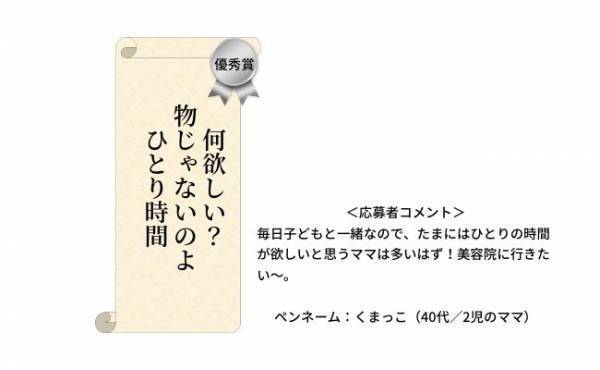 優秀賞

何欲しい？
物じゃないのよ
ひとり時間

＜応募者コメント＞
毎日子どもと一緒なので、たまにはひとりの時間が欲しいと思うママは多いはず！美容院に行きたい〜。

ペンネーム：くまっこ（40代／2児のママ）